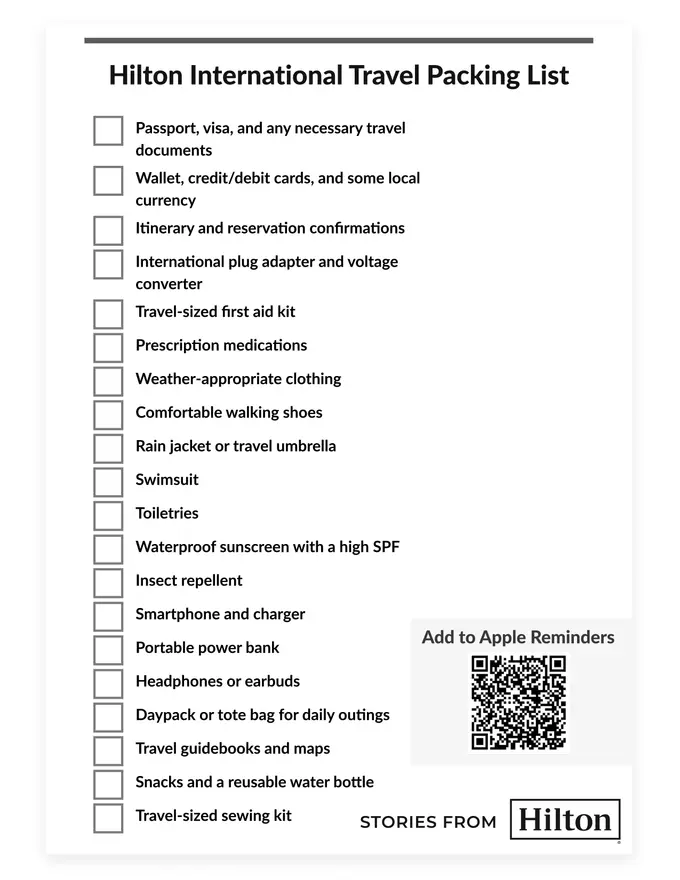 Hilton International Travel Packing List

Passport, visa, and any necessary travel documents

Wallet, credit/debit cards, and some local currency

Itinerary and reservation confirmations

International plug adapter and voltage converter

Travel-sized first aid kit

Prescription medications

Weather-appropriate clothing

Comfortable walking shoes

Rain jacket or travel umbrella

Swimsuit

Toiletries

Waterproof sunscreen with a high SPF

Insect repellent

Smartphone and charger

Portable power bank

Headphones or earbuds

Daypack or tote bag for daily outings

Travel guidebooks and maps

Snacks and a reusable water bottle

Travel-sized sewing kit

Add to Apple Reminders

STORIES FROM Hilton